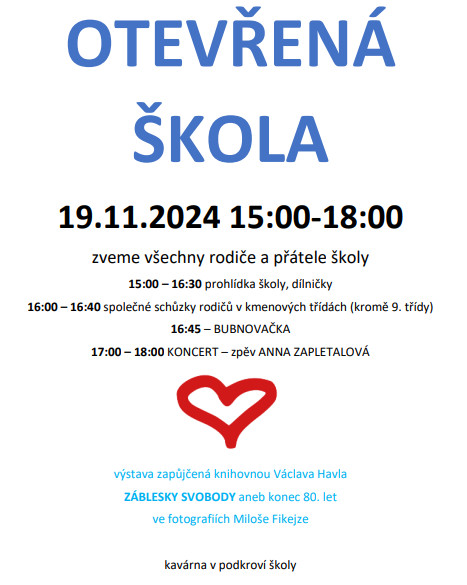 OTEVŘENÁ

ŠKOLA

19.11.2024 15:00-18:00

zveme všechny rodiče a přátele školy

15:00 – 16:30 prohlídka školy, dílničky

16:00 – 16:40 společné schůzky rodičů v kmenových třídách (kromě 9. třídy)

16:45 – BUBNOVAČKA

17:00 – 18:00 KONCERT – zpěv ANNA ZAPLETALOVÁ

výstava zapůjčená knihovnou Václava Havla

ZÁBLESKY SVOBODY aneb konec 80. let

ve fotografiích Miloše Fikejze

kavárna v podkroví školy